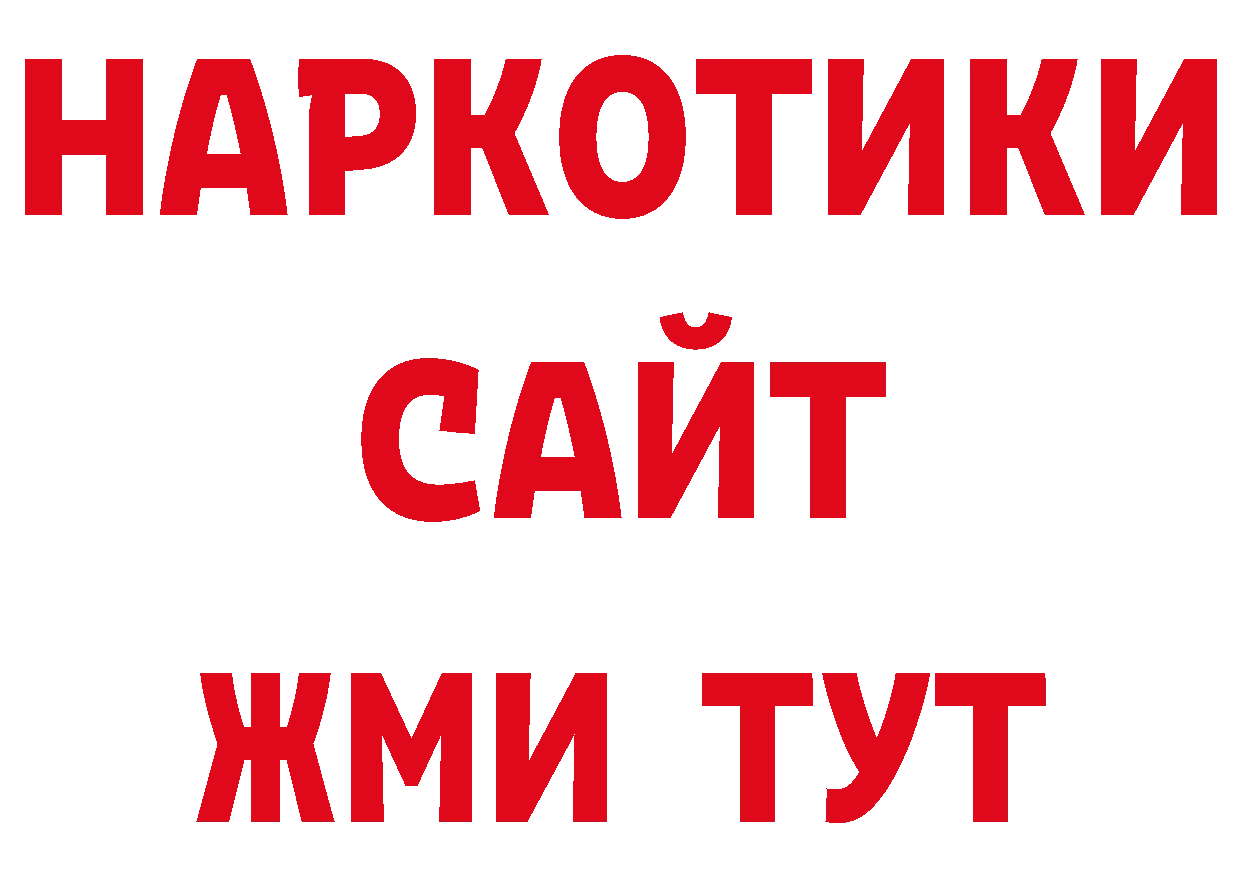 НАРКОТИКИ
САЙТ
ЖМИ ТУТ